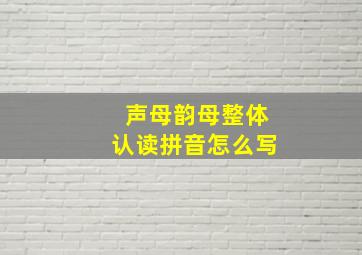 声母韵母整体
认读拼音怎么写